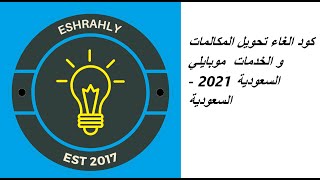 ESHRAHLY

EST 2017

كود الغاء تحويل المكالمات و الخدمات موبايلي السعودية 2021 - السعودية